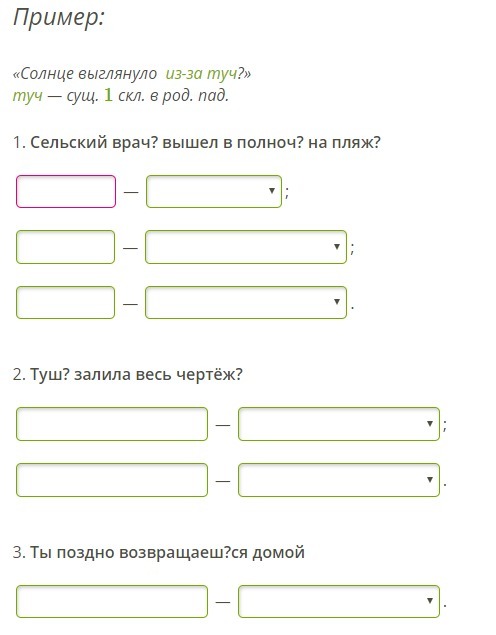 Пример:

«Солнце выглянуло из-за туч?»
туч — сущ. 1 скл. в род. пад.

1. Сельский врач? вышел в полноч? на пляж?

— ;

— ;

— .

2. Туш? залила весь чертёж?

— ;

— .

3. Ты поздно возвращаеш?ся домой

— .